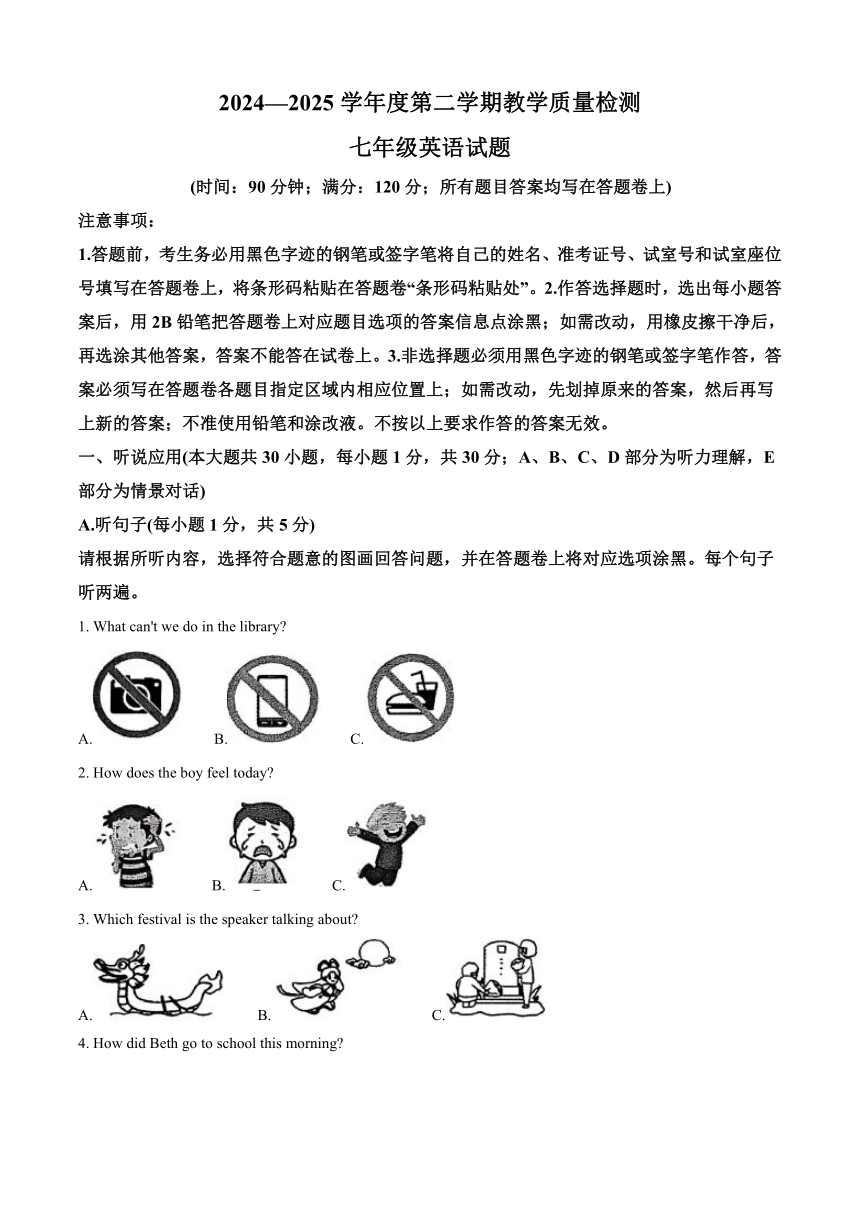 2024—2025 学年度第二学期教学质量检测

七年级英语试题

(时间：90 分钟；满分：120 分；所有题目答案均写在答题卷上)

注意事项：

1.答题前，考生务必用黑色字迹的钢笔或签字笔将自己的姓名、准考证号、试室号和试室座位号填写在答题卷上，将条形码粘贴在答题卷“条形码粘贴处”。2.作答选择题时，选出每小题答案后，用 2B 铅笔把答题卷上对应题目选项的答案信息点涂黑；如需改动，用橡皮擦干净后，再选涂其他答案，答案不能答在试卷上。3.非选择题必须用黑色字迹的钢笔或签字笔作答，答案必须写在答题卷各题目指定区域内相应位置上；如需改动，先划掉原来的答案，然后再写上新的答案；不准使用铅笔和涂改液。不按以上要求作答的答案无效。

一、听说应用(本大题共 30 小题，每小题 1 分，共 30 分；A、B、C、D 部分为听力理解，E 部分为情景对话)

A.听句子(每小题 1 分，共 5 分)

请根据所听内容，选择符合题意的图画回答问题，并在答题卷上将对应选项涂黑。每个句子听两遍。

1. What can't we do in the library?

A. B. C.

2. How does the boy feel today?

A. B. C.

3. Which festival is the speaker talking about?

A. B. C.

4. How did Beth go to school this morning?